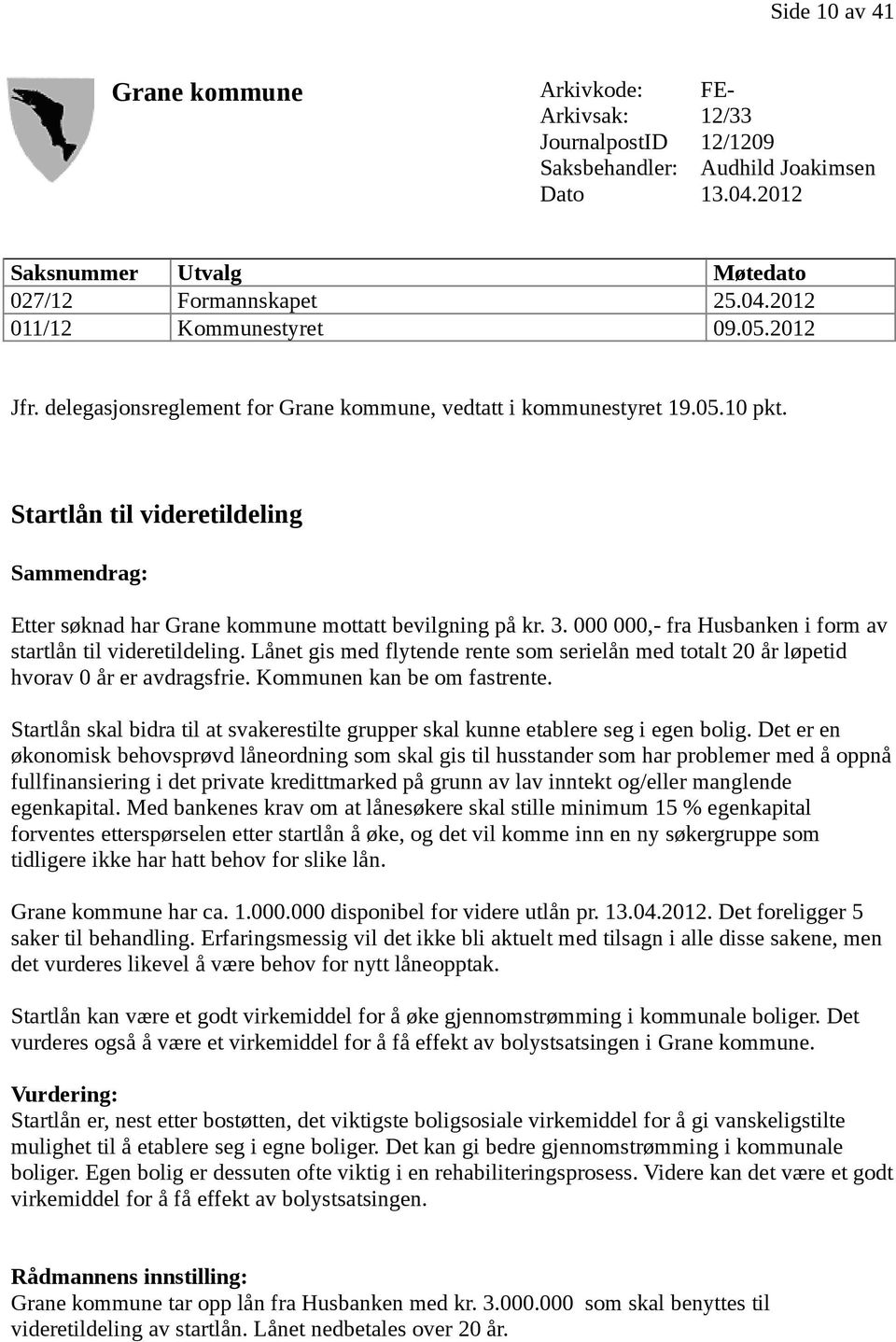 Side 10 av 41

Grane kommune

Arkivkode: FE-
Arkivsak: 12/33
JournalpostID 12/1209
Saksbehandler: Audhild Joakimsen
Dato 13.04.2012

| Saksnummer | Utvalg | Møtedato |
|---|---|---|
| 027/12 | Formannskapet | 25.04.2012 |
| 011/12 | Kommunestyret | 09.05.2012 |

Jfr. delegasjonsreglement for Grane kommune, vedtatt i kommunestyret 19.05.10 pkt.

Startlån til videretildeling

Sammendrag:

Etter søknad har Grane kommune mottatt bevilgning på kr. 3. 000 000,- fra Husbanken i form av startlån til videretildeling. Lånet gis med flytende rente som serielån med totalt 20 år løpetid hvorav 0 år er avdragsfrie. Kommunen kan be om fastrente.

Startlån skal bidra til at svakerestilte grupper skal kunne etablere seg i egen bolig. Det er en økonomisk behovsprøvd låneordning som skal gis til husstander som har problemer med å oppnå fullfinansiering i det private kredittmarked på grunn av lav inntekt og/eller manglende egenkapital. Med bankenes krav om at lånesøkere skal stille minimum 15 % egenkapital forventes etterspørselen etter startlån å øke, og det vil komme inn en ny søkergruppe som tidligere ikke har hatt behov for slike lån.

Grane kommune har ca. 1.000.000 disponibel for videre utlån pr. 13.04.2012. Det foreligger 5 saker til behandling. Erfaringsmessig vil det ikke bli aktuelt med tilsagn i alle disse sakene, men det vurderes likevel å være behov for nytt låneopptak.

Startlån kan være et godt virkemiddel for å øke gjennomstrømming i kommunale boliger. Det vurderes også å være et virkemiddel for å få effekt av bolystsatsingen i Grane kommune.

Vurdering:
Startlån er, nest etter bostøtten, det viktigste boligsosiale virkemiddel for å gi vanskeligstilte mulighet til å etablere seg i egne boliger. Det kan gi bedre gjennomstrømming i kommunale boliger. Egen bolig er dessuten ofte viktig i en rehabiliteringsprosess. Videre kan det være et godt virkemiddel for å få effekt av bolystsatsingen.

Rådmannens innstilling:
Grane kommune tar opp lån fra Husbanken med kr. 3.000.000 som skal benyttes til videretildeling av startlån. Lånet nedbetales over 20 år.